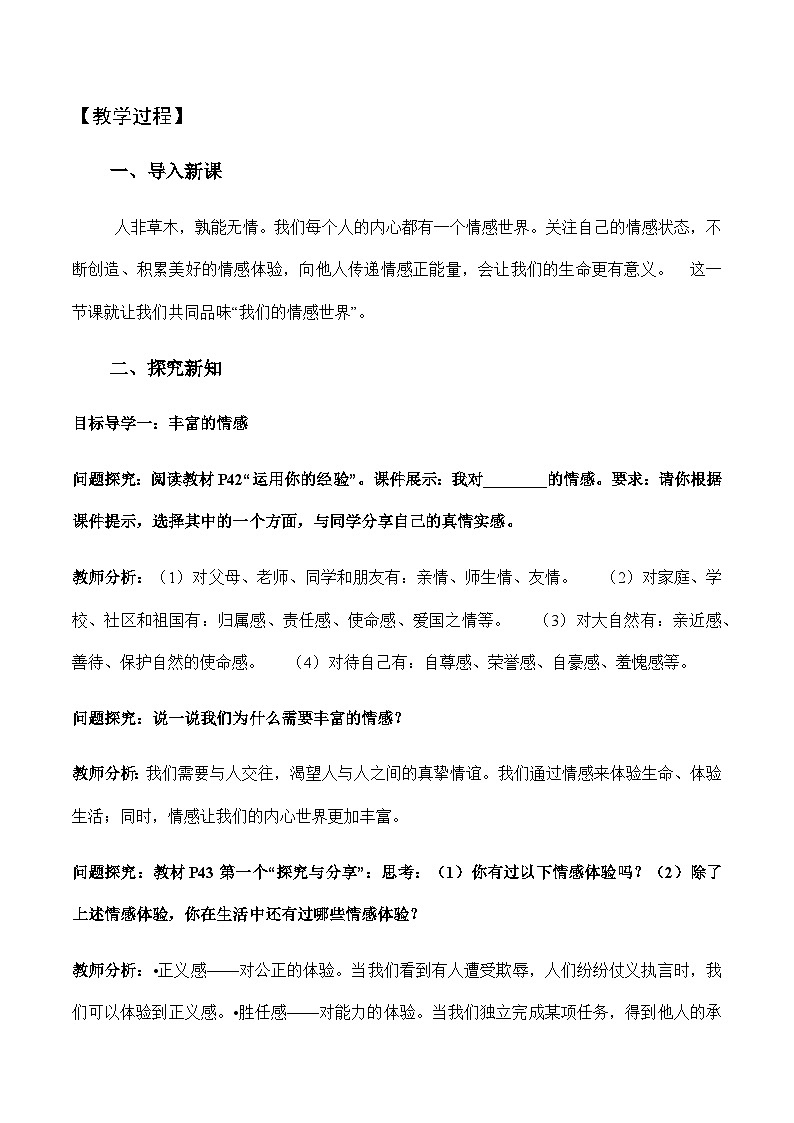 【教学过程】

一、导入新课

人非草木，孰能无情。我们每个人的内心都有一个情感世界。关注自己的情感状态，不断创造、积累美好的情感体验，向他人传递情感正能量，会让我们的生命更有意义。 这一节课就让我们共同品味“我们的情感世界”。

二、探究新知

目标导学一：丰富的情感

问题探究：阅读教材 P42“运用你的经验”。课件展示：我对________的情感。要求：请你根据课件提示，选择其中的一个方面，与同学分享自己的真情实感。

教师分析：（1）对父母、老师、同学和朋友有：亲情、师生情、友情。 （2）对家庭、学校、社区和祖国有：归属感、责任感、使命感、爱国之情等。 （3）对大自然有：亲近感、善待、保护自然的使命感。 （4）对待自己有：自尊感、荣誉感、自豪感、羞愧感等。

问题探究：说一说我们为什么需要丰富的情感？

教师分析：我们需要与人交往，渴望人与人之间的真挚情谊。我们通过情感来体验生命、体验生活；同时，情感让我们的内心世界更加丰富。

问题探究：教材 P43 第一个“探究与分享”：思考：（1）你有过以下情感体验吗？（2）除了上述情感体验，你在生活中还有过哪些情感体验？

教师分析：•正义感——对公正的体验。当我们看到有人遭受欺辱，人们纷纷仗义执言时，我们可以体验到正义感。•胜任感——对能力的体验。当我们独立完成某项任务，得到他人的承